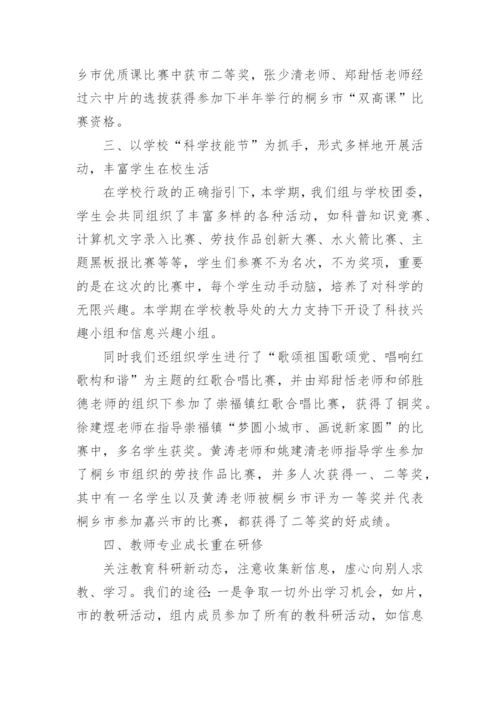 乡市优质课比赛中获市二等奖，张少清老师、郑甜恬老师经过六中片的选拔获得参加下半年举行的桐乡市“双高课”比赛资格。

三、以学校“科学技能节”为抓手，形式多样地开展活动，丰富学生在校生活

在学校行政的正确指引下，本学期，我们组与学校团委，学生会共同组织了丰富多样的各种活动，如科普知识竞赛、计算机文字录入比赛、劳技作品创新大赛、水火箭比赛、主题黑板报比赛等等，学生们参赛不为名次，不为奖项，重要的是在这次的比赛中，每个学生动手动脑，培养了对科学的无限兴趣。本学期在学校教导处的大力支持下开设了科技兴趣小组和信息兴趣小组。

同时我们还组织学生进行了“歌颂祖国歌颂党、唱响红歌构和谐”为主题的红歌合唱比赛，并由郑甜恬老师和邰胜德老师的组织下参加了崇福镇红歌合唱比赛，获得了铜奖。徐建煜老师在指导崇福镇“梦圆小城市、画说新家园”的比赛中，多名学生获奖。黄涛老师和姚建清老师指导学生参加了桐乡市组织的劳技作品比赛，并多人次获得一、二等奖，其中有一名学生以及黄涛老师被桐乡市评为一等奖并代表桐乡市参加嘉兴市的比赛，都获得了二等奖的好成绩。

四、教师专业成长重在研修

关注教育科研新动态，注意收集新信息，虚心向别人求教、学习。我们的途径:一是争取一切外出学习机会，如片，市的教研活动，组内成员参加了所有的教科研活动，如信息